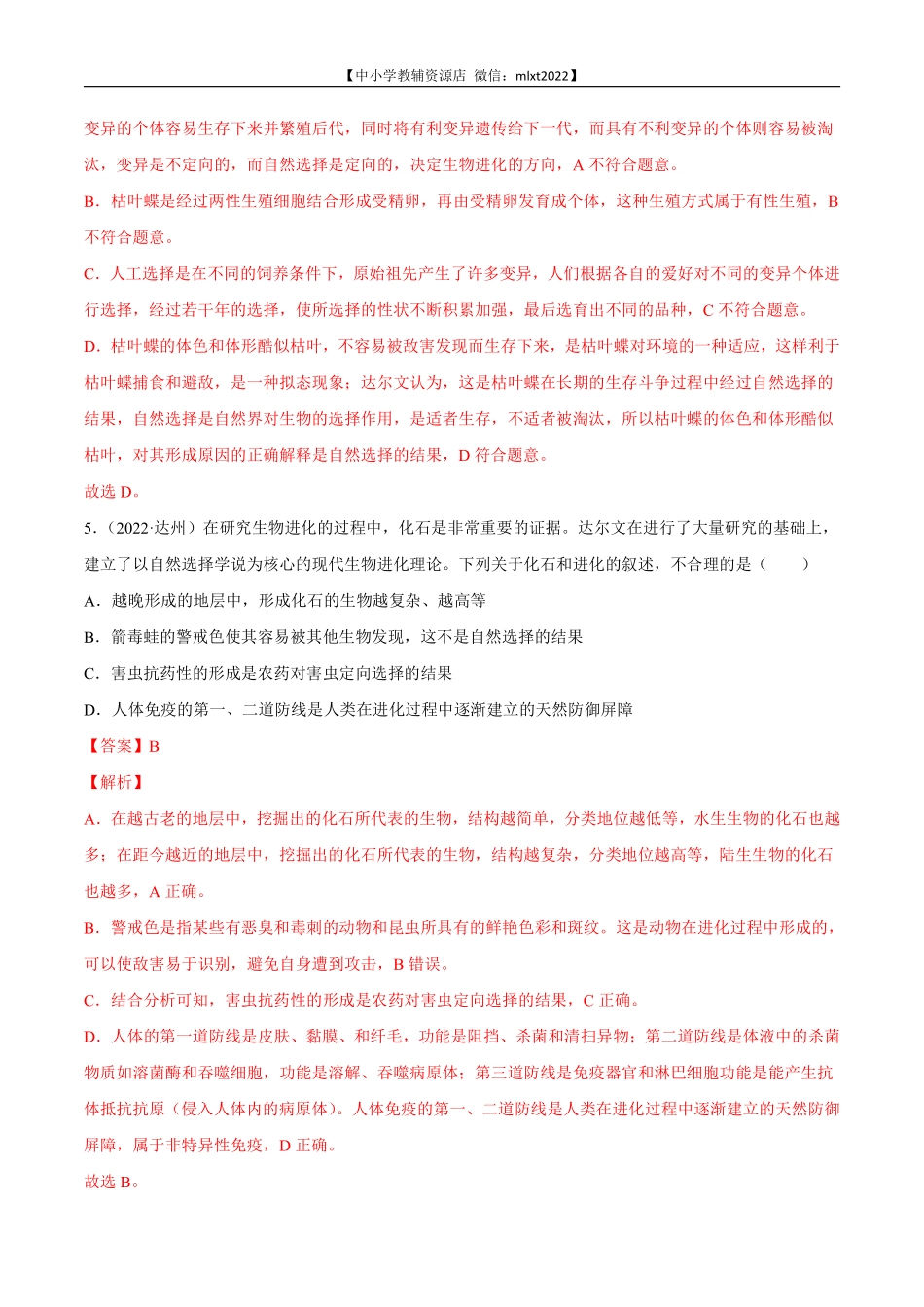 【中小学教辅资源店 微信：mlxt2022】

变异的个体容易生存下来并繁殖后代，同时将有利变异遗传给下一代，而具有不利变异的个体则容易被淘汰，变异是不定向的，而自然选择是定向的，决定生物进化的方向，A 不符合题意。

B．枯叶蝶是经过两性生殖细胞结合形成受精卵，再由受精卵发育成个体，这种生殖方式属于有性生殖，B 不符合题意。

C．人工选择是在不同的饲养条件下，原始祖先产生了许多变异，人们根据各自的爱好对不同的变异个体进行选择，经过若干年的选择，使所选择的性状不断积累加强，最后选育出不同的品种，C 不符合题意。

D．枯叶蝶的体色和体形酷似枯叶，不容易被敌害发现而生存下来，是枯叶蝶对环境的一种适应，这样利于枯叶蝶捕食和避敌，是一种拟态现象；达尔文认为，这是枯叶蝶在长期的生存斗争过程中经过自然选择的结果，自然选择是自然界对生物的选择作用，是适者生存，不适者被淘汰，所以枯叶蝶的体色和体形酷似枯叶，对其形成原因的正确解释是自然选择的结果，D 符合题意。

故选 D。

5．（2022·达州）在研究生物进化的过程中，化石是非常重要的证据。达尔文在进行了大量研究的基础上，建立了以自然选择学说为核心的现代生物进化理论。下列关于化石和进化的叙述，不合理的是（　　）

A．越晚形成的地层中，形成化石的生物越复杂、越高等

B．箭毒蛙的警戒色使其容易被其他生物发现，这不是自然选择的结果

C．害虫抗药性的形成是农药对害虫定向选择的结果

D．人体免疫的第一、二道防线是人类在进化过程中逐渐建立的天然防御屏障

【答案】B

【解析】

A．在越古老的地层中，挖掘出的化石所代表的生物，结构越简单，分类地位越低等，水生生物的化石也越多；在距今越近的地层中，挖掘出的化石所代表的生物，结构越复杂，分类地位越高等，陆生生物的化石也越多，A 正确。

B．警戒色是指某些有恶臭和毒刺的动物和昆虫所具有的鲜艳色彩和斑纹。这是动物在进化过程中形成的，可以使敌害易于识别，避免自身遭到攻击，B 错误。

C．结合分析可知，害虫抗药性的形成是农药对害虫定向选择的结果，C 正确。

D．人体的第一道防线是皮肤、黏膜、和纤毛，功能是阻挡、杀菌和清扫异物；第二道防线是体液中的杀菌物质如溶菌酶和吞噬细胞，功能是溶解、吞噬病原体；第三道防线是免疫器官和淋巴细胞功能是能产生抗体抵抗抗原（侵入人体内的病原体）。人体免疫的第一、二道防线是人类在进化过程中逐渐建立的天然防御屏障，属于非特异性免疫，D 正确。

故选 B。